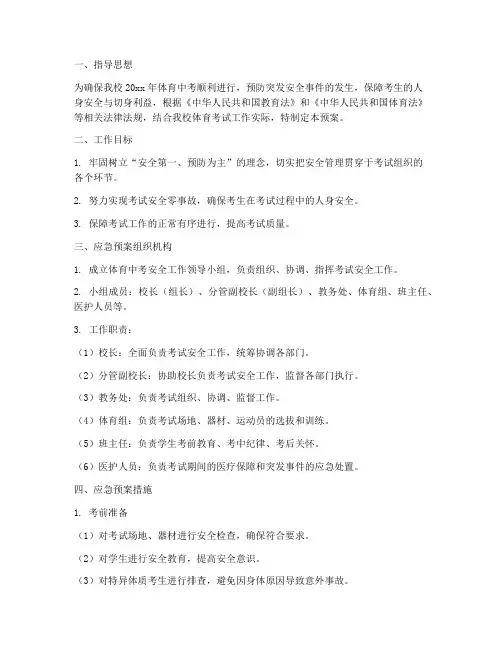 一、指导思想

为确保我校 20xx 年体育中考顺利进行，预防突发安全事件的发生，保障考生的人身安全与切身利益，根据《中华人民共和国教育法》和《中华人民共和国体育法》等相关法律法规，结合我校体育考试工作实际，特制定本预案。

二、工作目标

1. 牢固树立“安全第一、预防为主”的理念，切实把安全管理贯穿于考试组织的各个环节。

2. 努力实现考试安全零事故，确保考生在考试过程中的人身安全。

3. 保障考试工作的正常有序进行，提高考试质量。

三、应急预案组织机构

1. 成立体育中考安全工作领导小组，负责组织、协调、指挥考试安全工作。

2. 小组成员：校长（组长）、分管副校长（副组长）、教务处、体育组、班主任、医护人员等。

3. 工作职责：

（1）校长：全面负责考试安全工作，统筹协调各部门。

（2）分管副校长：协助校长负责考试安全工作，监督各部门执行。

（3）教务处：负责考试组织、协调、监督工作。

（4）体育组：负责考试场地、器材、运动员的选拔和训练。

（5）班主任：负责学生考前教育、考中纪律、考后关怀。

（6）医护人员：负责考试期间的医疗保障和突发事件的应急处置。

四、应急预案措施

1. 考前准备

（1）对考试场地、器材进行安全检查，确保符合要求。

（2）对学生进行安全教育，提高安全意识。

（3）对特异体质考生进行排查，避免因身体原因导致意外事故。